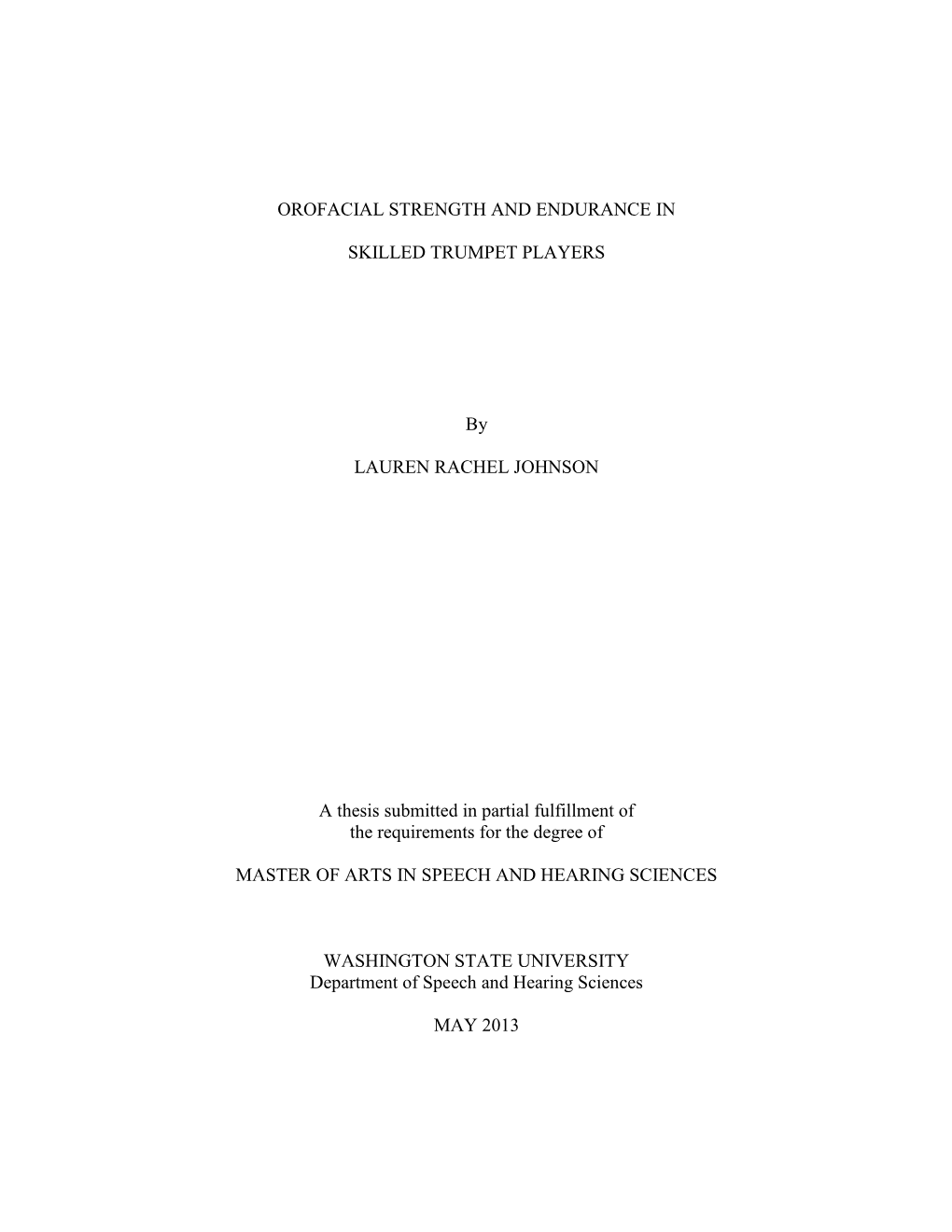 OROFACIAL STRENGTH AND ENDURANCE IN

SKILLED TRUMPET PLAYERS

By

LAUREN RACHEL JOHNSON

A thesis submitted in partial fulfillment of
the requirements for the degree of

MASTER OF ARTS IN SPEECH AND HEARING SCIENCES

WASHINGTON STATE UNIVERSITY
Department of Speech and Hearing Sciences

MAY 2013